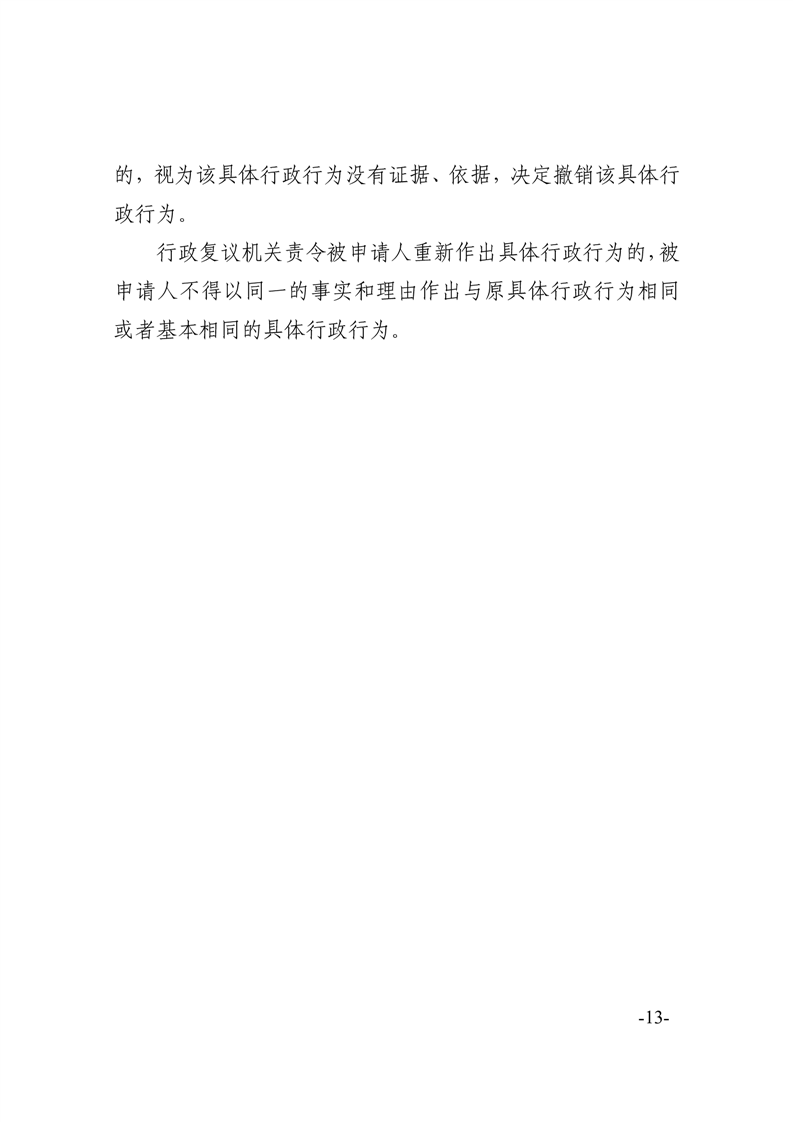 的，视为该具体行政行为没有证据、依据，决定撤销该具体行政行为。

行政复议机关责令被申请人重新作出具体行政行为的，被申请人不得以同一的事实和理由作出与原具体行政行为相同或者基本相同的具体行政行为。

-13-